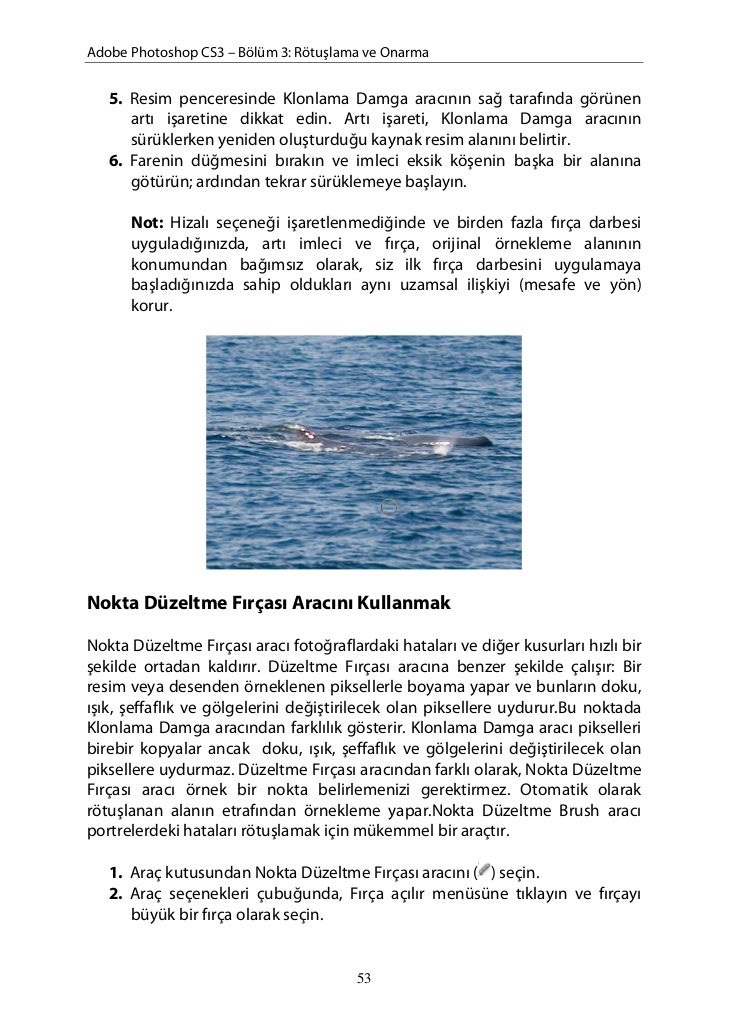 Adobe Photoshop CS3 – Bölüm 3: Rötuşlama ve Onarma

5. Resim penceresinde Klonlama Damga aracının sağ tarafında görünen artı işaretine dikkat edin. Artı işareti, Klonlama Damga aracının sürüklerken yeniden oluşturduğu kaynak resim alanını belirtir.
6. Farenin düğmesini bırakın ve imleci eksik köşenin başka bir alanına götürün; ardından tekrar sürüklemeye başlayın.

Not: Hizalı seçeneği işaretlenmediğinde ve birden fazla fırça darbesi uyguladığınızda, artı imleci ve fırça, orijinal örnekleme alanının konumundan bağımsız olarak, siz ilk fırça darbesini uygulamaya başladığınızda sahip oldukları aynı uzamsal ilişkiyi (mesafe ve yön) korur.

Nokta Düzeltme Fırçası Aracını Kullanmak

Nokta Düzeltme Fırçası aracı fotoğraflardaki hataları ve diğer kusurları hızlı bir şekilde ortadan kaldırır. Düzeltme Fırçası aracına benzer şekilde çalışır: Bir resim veya desenden örneklenen piksellerle boyama yapar ve bunların doku, ışık, şeffaflık ve gölgelerini değiştirilecek olan piksellere uydurur.Bu noktada Klonlama Damga aracından farklılık gösterir. Klonlama Damga aracı pikselleri birebir kopyalar ancak doku, ışık, şeffaflık ve gölgelerini değiştirilecek olan piksellere uydurmaz. Düzeltme Fırçası aracından farklı olarak, Nokta Düzeltme Fırçası aracı örnek bir nokta belirlemenizi gerektirmez. Otomatik olarak rötuşlanan alanın etrafından örnekleme yapar.Nokta Düzeltme Brush aracı portrelerdeki hataları rötuşlamak için mükemmel bir araçtır.

1. Araç kutusundan Nokta Düzeltme Fırçası aracını ( ) seçin.
2. Araç seçenekleri çubuğunda, Fırça açılır menüsüne tıklayın ve fırçayı büyük bir fırça olarak seçin.

53